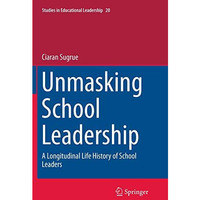 Studies in Educational Leadership 20

Ciaran Sugrue

Unmasking School Leadership

A Longitudinal Life History of School Leaders

Springer